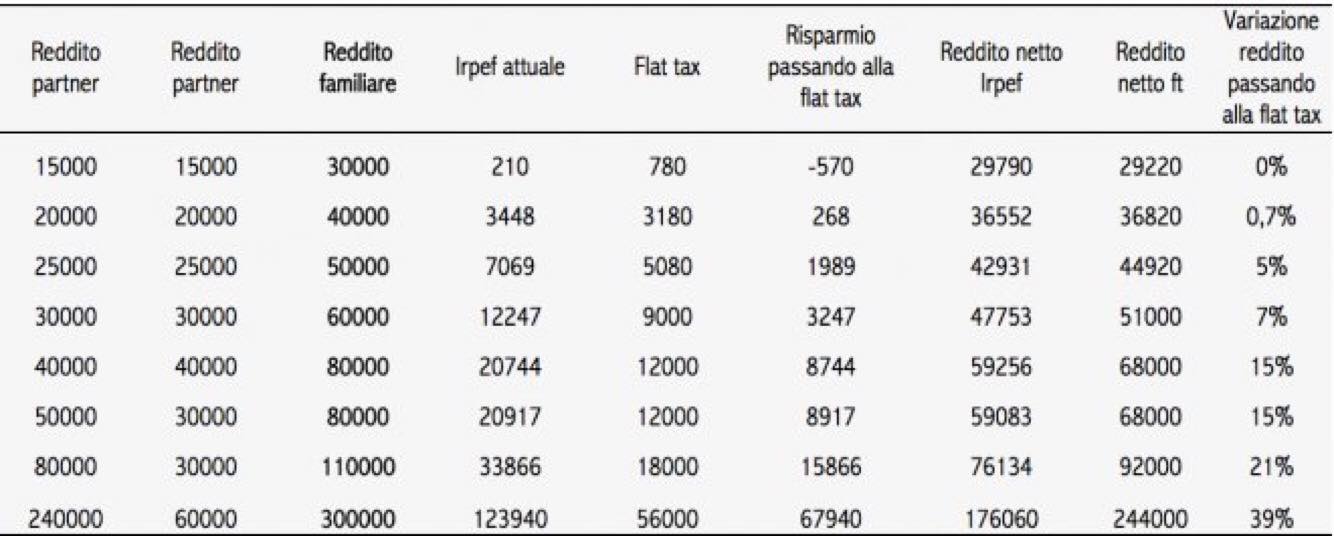 | Reddito partner | Reddito partner | Reddito familiare | Irpef attuale | Flat tax | Risparmio passando alla flat tax | Reddito netto Irpef | Reddito netto ft | Variazione reddito passando alla flat tax |
|---|---|---|---|---|---|---|---|---|
| 15000 | 15000 | 30000 | 210 | 780 | -570 | 29790 | 29220 | 0% |
| 20000 | 20000 | 40000 | 3448 | 3180 | 268 | 36552 | 36820 | 0,7% |
| 25000 | 25000 | 50000 | 7069 | 5080 | 1989 | 42931 | 44920 | 5% |
| 30000 | 30000 | 60000 | 12247 | 9000 | 3247 | 47753 | 51000 | 7% |
| 40000 | 40000 | 80000 | 20744 | 12000 | 8744 | 59256 | 68000 | 15% |
| 50000 | 30000 | 80000 | 20917 | 12000 | 8917 | 59083 | 68000 | 15% |
| 80000 | 30000 | 110000 | 33866 | 18000 | 15866 | 76134 | 92000 | 21% |
| 240000 | 60000 | 300000 | 123940 | 56000 | 67940 | 176060 | 244000 | 39% |